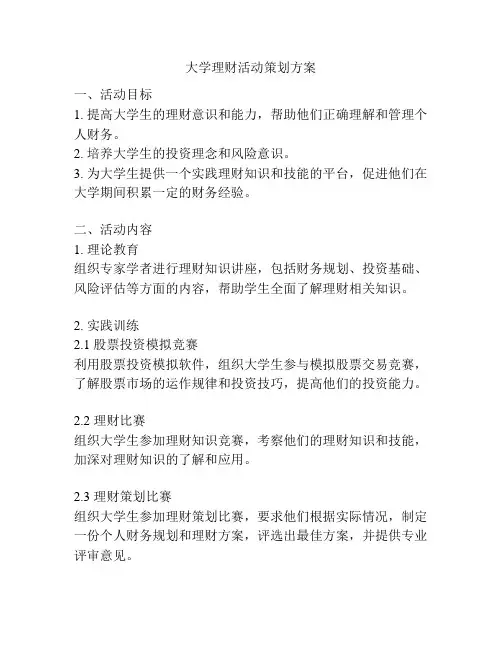 大学理财活动策划方案

一、活动目标
1. 提高大学生的理财意识和能力，帮助他们正确理解和管理个人财务。
2. 培养大学生的投资理念和风险意识。
3. 为大学生提供一个实践理财知识和技能的平台，促进他们在大学期间积累一定的财务经验。

二、活动内容
1. 理论教育
组织专家学者进行理财知识讲座，包括财务规划、投资基础、风险评估等方面的内容，帮助学生全面了解理财相关知识。

2. 实践训练
2.1 股票投资模拟竞赛
利用股票投资模拟软件，组织大学生参与模拟股票交易竞赛，了解股票市场的运作规律和投资技巧，提高他们的投资能力。

2.2 理财比赛
组织大学生参加理财知识竞赛，考察他们的理财知识和技能，加深对理财知识的了解和应用。

2.3 理财策划比赛
组织大学生参加理财策划比赛，要求他们根据实际情况，制定一份个人财务规划和理财方案，评选出最佳方案，并提供专业评审意见。